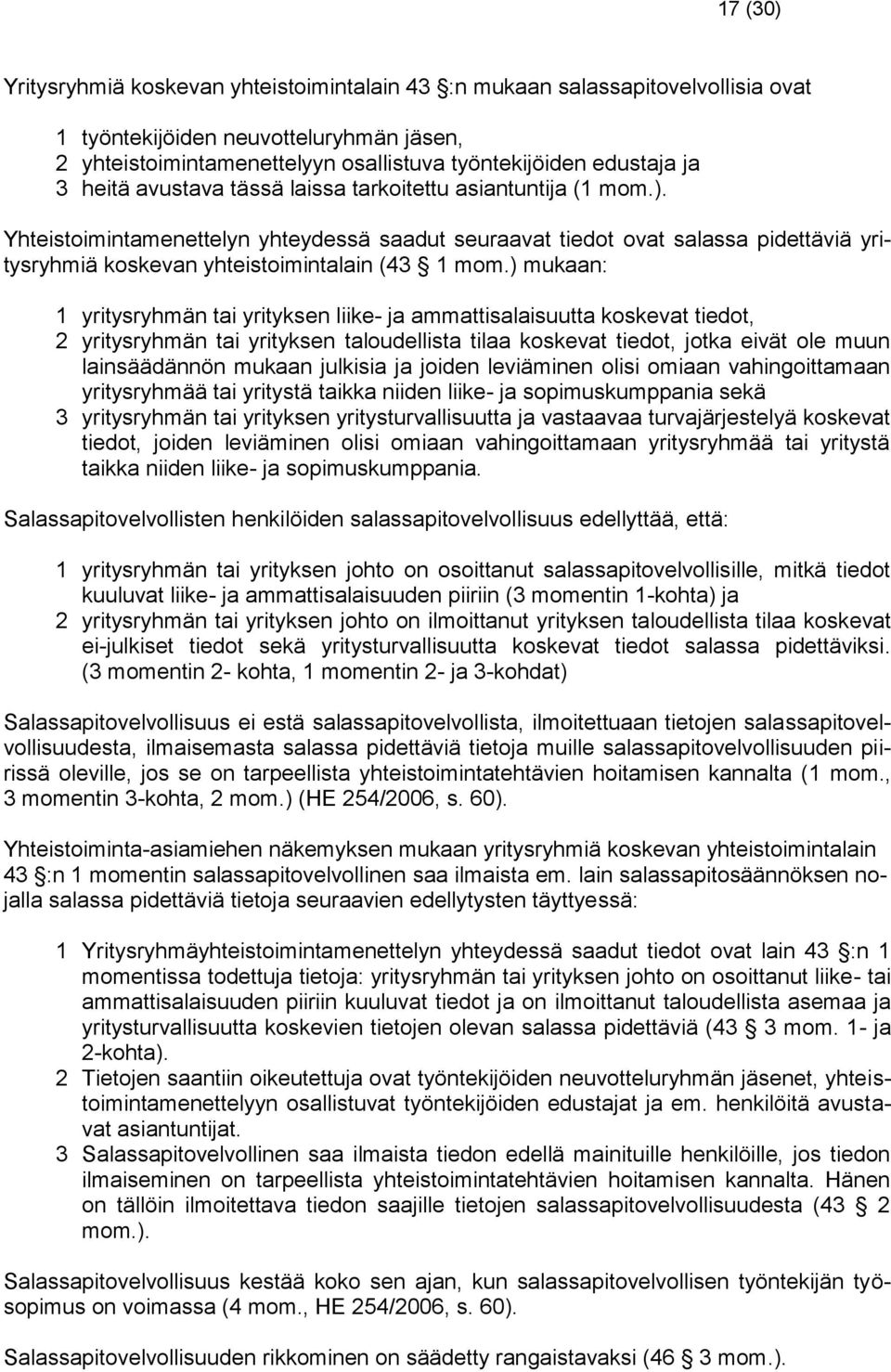 17 (30)

Yritysryhmiä koskevan yhteistoimintalain 43 :n mukaan salassapitovelvollisia ovat

1 työntekijöiden neuvotteluryhmän jäsen,
2 yhteistoimintamenettelyyn osallistuva työntekijöiden edustaja ja
3 heitä avustava tässä laissa tarkoitettu asiantuntija (1 mom.).

Yhteistoimintamenettelyn yhteydessä saadut seuraavat tiedot ovat salassa pidettäviä yritysryhmiä koskevan yhteistoimintalain (43 1 mom.) mukaan:

1 yritysryhmän tai yrityksen liike- ja ammattisalaisuutta koskevat tiedot,
2 yritysryhmän tai yrityksen taloudellista tilaa koskevat tiedot, jotka eivät ole muun lainsäädännön mukaan julkisia ja joiden leviäminen olisi omiaan vahingoittamaan yritysryhmää tai yritystä taikka niiden liike- ja sopimuskumppania sekä
3 yritysryhmän tai yrityksen yritysturvallisuutta ja vastaavaa turvajärjestelyä koskevat tiedot, joiden leviäminen olisi omiaan vahingoittamaan yritysryhmää tai yritystä taikka niiden liike- ja sopimuskumppania.

Salassapitovelvollisten henkilöiden salassapitovelvollisuus edellyttää, että:

1 yritysryhmän tai yrityksen johto on osoittanut salassapitovelvollisille, mitkä tiedot kuuluvat liike- ja ammattisalaisuuden piiriin (3 momentin 1-kohta) ja
2 yritysryhmän tai yrityksen johto on ilmoittanut yrityksen taloudellista tilaa koskevat ei-julkiset tiedot sekä yritysturvallisuutta koskevat tiedot salassa pidettäviksi. (3 momentin 2- kohta, 1 momentin 2- ja 3-kohdat)

Salassapitovelvollisuus ei estä salassapitovelvollista, ilmoitettuaan tietojen salassapitovelvollisuudesta, ilmaisemasta salassa pidettäviä tietoja muille salassapitovelvollisuuden piirissä oleville, jos se on tarpeellista yhteistoimintatehtävien hoitamisen kannalta (1 mom., 3 momentin 3-kohta, 2 mom.) (HE 254/2006, s. 60).

Yhteistoiminta-asiamiehen näkemyksen mukaan yritysryhmiä koskevan yhteistoimintalain 43 :n 1 momentin salassapitovelvollinen saa ilmaista em. lain salassapitosäännöksen nojalla salassa pidettäviä tietoja seuraavien edellytysten täyttyessä:

1 Yritysryhmäyhteistoimintamenettelyn yhteydessä saadut tiedot ovat lain 43 :n 1 momentissa todettuja tietoja: yritysryhmän tai yrityksen johto on osoittanut liike- tai ammattisalaisuuden piiriin kuuluvat tiedot ja on ilmoittanut taloudellista asemaa ja yritysturvallisuutta koskevien tietojen olevan salassa pidettäviä (43 3 mom. 1- ja 2-kohta).
2 Tietojen saantiin oikeutettuja ovat työntekijöiden neuvotteluryhmän jäsenet, yhteistoimintamenettelyyn osallistuvat työntekijöiden edustajat ja em. henkilöitä avustavat asiantuntijat.
3 Salassapitovelvollinen saa ilmaista tiedon edellä mainituille henkilöille, jos tiedon ilmaiseminen on tarpeellista yhteistoimintatehtävien hoitamisen kannalta. Hänen on tällöin ilmoitettava tiedon saajille tietojen salassapitovelvollisuudesta (43 2 mom.).

Salassapitovelvollisuus kestää koko sen ajan, kun salassapitovelvollisen työntekijän työsopimus on voimassa (4 mom., HE 254/2006, s. 60).

Salassapitovelvollisuuden rikkominen on säädetty rangaistavaksi (46 3 mom.).